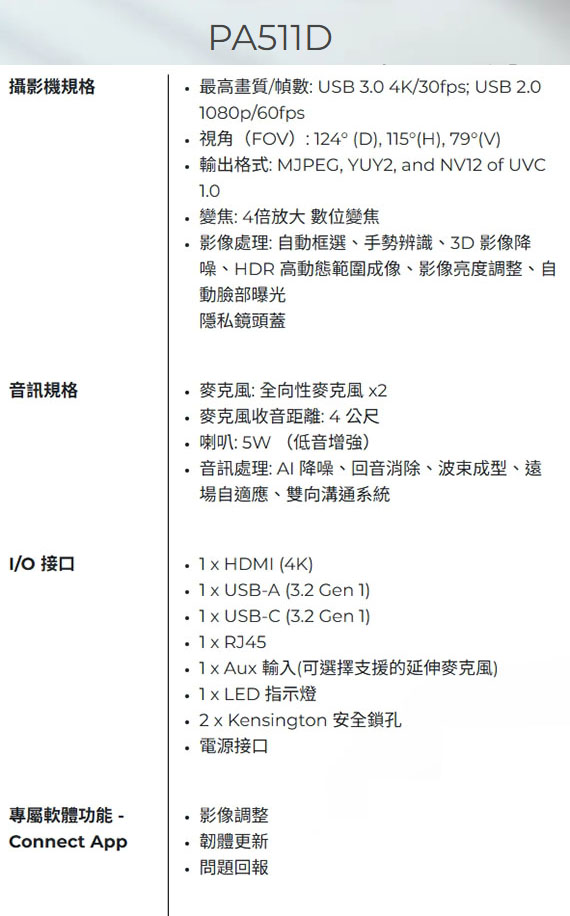 PA511D

攝影機規格

• 最高畫質/幀數: USB 3.0 4K/30fps; USB 2.0 1080p/60fps
• 視角（FOV）: 124° (D), 115°(H), 79°(V)
• 輸出格式: MJPEG, YUY2, and NV12 of UVC 1.0
• 變焦: 4倍放大 數位變焦
• 影像處理: 自動框選、手勢辨識、3D 影像降噪、HDR 高動態範圍成像、影像亮度調整、自動臉部曝光
隱私鏡頭蓋

音訊規格

• 麥克風: 全向性麥克風 x2
• 麥克風收音距離: 4 公尺
• 喇叭: 5W （低音增強）
• 音訊處理: AI 降噪、回音消除、波束成型、遠場自適應、雙向溝通系統

I/O 接口

• 1 x HDMI (4K)
• 1 x USB-A (3.2 Gen 1)
• 1 x USB-C (3.2 Gen 1)
• 1 x RJ45
• 1 x Aux 輸入(可選擇支援的延伸麥克風)
• 1 x LED 指示燈
• 2 x Kensington 安全鎖孔
• 電源接口

專屬軟體功能 - Connect App

• 影像調整
• 韌體更新
• 問題回報